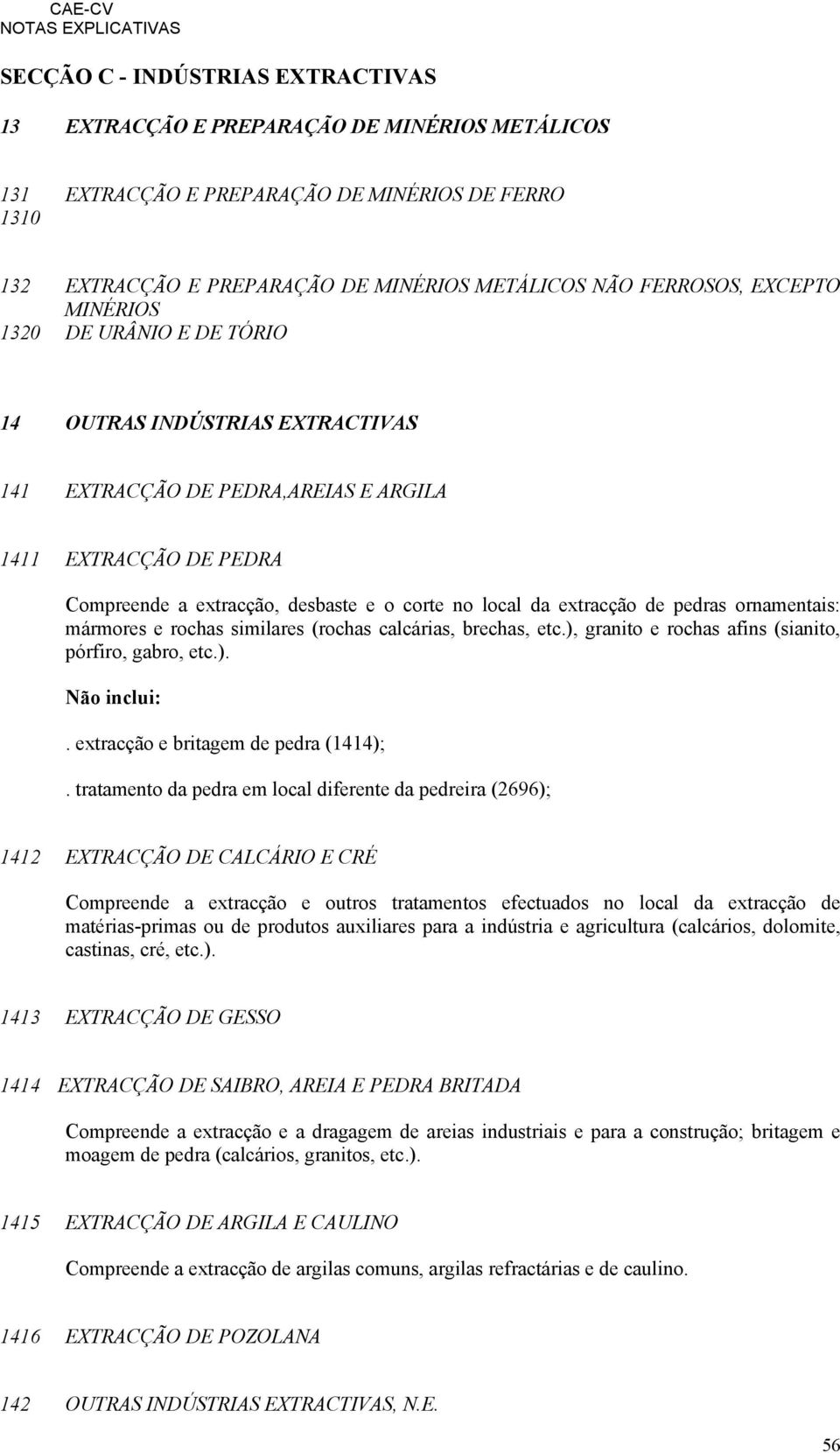 CAE-CV
NOTAS EXPLICATIVAS

SECÇÃO C - INDÚSTRIAS EXTRACTIVAS

13 EXTRACÇÃO E PREPARAÇÃO DE MINÉRIOS METÁLICOS

131 EXTRACÇÃO E PREPARAÇÃO DE MINÉRIOS DE FERRO
1310

132 EXTRACÇÃO E PREPARAÇÃO DE MINÉRIOS METÁLICOS NÃO FERROSOS, EXCEPTO MINÉRIOS
1320 DE URÂNIO E DE TÓRIO

14 OUTRAS INDÚSTRIAS EXTRACTIVAS

141 EXTRACÇÃO DE PEDRA,AREIAS E ARGILA

1411 EXTRACÇÃO DE PEDRA

Compreende a extracção, desbaste e o corte no local da extracção de pedras ornamentais: mármores e rochas similares (rochas calcárias, brechas, etc.), granito e rochas afins (sianito, pórfiro, gabro, etc.).

Não inclui:

. extracção e britagem de pedra (1414);

. tratamento da pedra em local diferente da pedreira (2696);

1412 EXTRACÇÃO DE CALCÁRIO E CRÉ

Compreende a extracção e outros tratamentos efectuados no local da extracção de matérias-primas ou de produtos auxiliares para a indústria e agricultura (calcários, dolomite, castinas, cré, etc.).

1413 EXTRACÇÃO DE GESSO

1414 EXTRACÇÃO DE SAIBRO, AREIA E PEDRA BRITADA

Compreende a extracção e a dragagem de areias industriais e para a construção; britagem e moagem de pedra (calcários, granitos, etc.).

1415 EXTRACÇÃO DE ARGILA E CAULINO

Compreende a extracção de argilas comuns, argilas refractárias e de caulino.

1416 EXTRACÇÃO DE POZOLANA

142 OUTRAS INDÚSTRIAS EXTRACTIVAS, N.E.

56